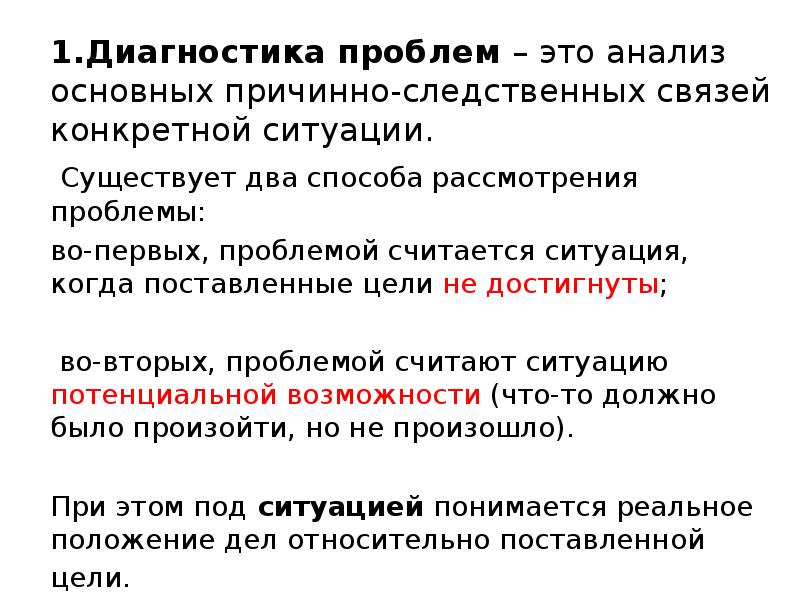 1.Диагностика проблем – это анализ основных причинно-следственных связей конкретной ситуации.

Существует два способа рассмотрения проблемы:

во-первых, проблемой считается ситуация, когда поставленные цели не достигнуты;

во-вторых, проблемой считают ситуацию потенциальной возможности (что-то должно было произойти, но не произошло).

При этом под ситуацией понимается реальное положение дел относительно поставленной цели.